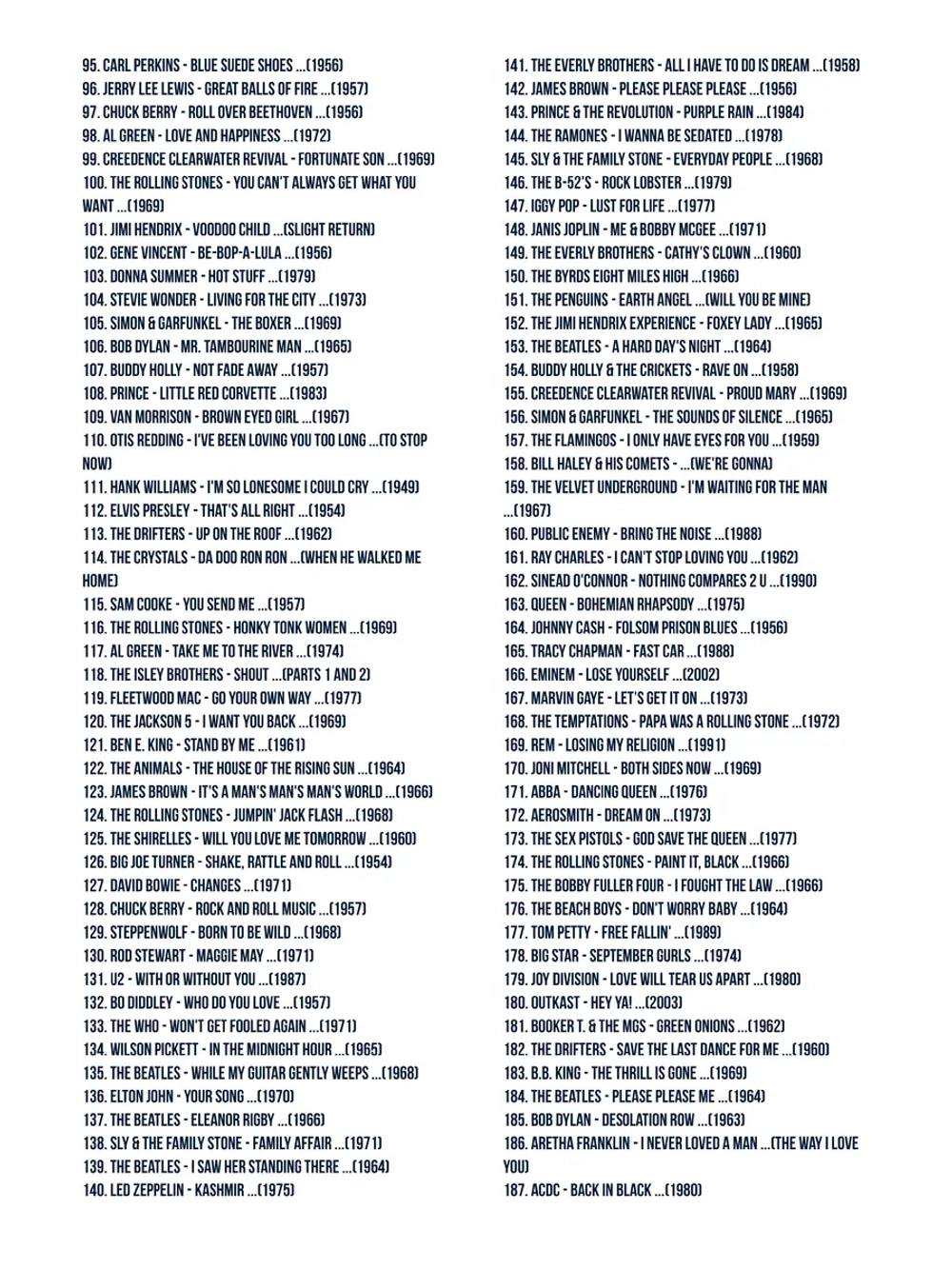 95. CARL PERKINS - BLUE SUEDE SHOES ...(1956)
96. JERRY LEE LEWIS - GREAT BALLS OF FIRE ...(1957)
97. CHUCK BERRY - ROLL OVER BEETHOVEN ...(1956)
98. AL GREEN - LOVE AND HAPPINESS ...(1972)
99. CREEDENCE CLEARWATER REVIVAL - FORTUNATE SON ...(1969)
100. THE ROLLING STONES - YOU CAN'T ALWAYS GET WHAT YOU WANT ...(1969)
101. JIMI HENDRIX - VOODOO CHILD ...(SLIGHT RETURN)
102. GENE VINCENT - BE-BOP-A-LULA ...(1956)
103. DONNA SUMMER - HOT STUFF ...(1979)
104. STEVIE WONDER - LIVING FOR THE CITY ...(1973)
105. SIMON & GARFUNKEL - THE BOXER ...(1969)
106. BOB DYLAN - MR. TAMBOURINE MAN ...(1965)
107. BUDDY HOLLY - NOT FADE AWAY ...(1957)
108. PRINCE - LITTLE RED CORVETTE ...(1983)
109. VAN MORRISON - BROWN EYED GIRL ...(1967)
110. OTIS REDDING - I'VE BEEN LOVING YOU TOO LONG ...(TO STOP NOW)
111. HANK WILLIAMS - I'M SO LONESOME I COULD CRY ...(1949)
112. ELVIS PRESLEY - THAT'S ALL RIGHT ...(1954)
113. THE DRIFTERS - UP ON THE ROOF ...(1962)
114. THE CRYSTALS - DA DOO RON RON ...(WHEN HE WALKED ME HOME)
115. SAM COOKE - YOU SEND ME ...(1957)
116. THE ROLLING STONES - HONKY TONK WOMEN ...(1969)
117. AL GREEN - TAKE ME TO THE RIVER ...(1974)
118. THE ISLEY BROTHERS - SHOUT ...(PARTS 1 AND 2)
119. FLEETWOOD MAC - GO YOUR OWN WAY ...(1977)
120. THE JACKSON 5 - I WANT YOU BACK ...(1969)
121. BEN E. KING - STAND BY ME ...(1961)
122. THE ANIMALS - THE HOUSE OF THE RISING SUN ...(1964)
123. JAMES BROWN - IT'S A MAN'S MAN'S MAN'S WORLD ...(1966)
124. THE ROLLING STONES - JUMPIN' JACK FLASH ...(1968)
125. THE SHIRELLES - WILL YOU LOVE ME TOMORROW ...(1960)
126. BIG JOE TURNER - SHAKE, RATTLE AND ROLL ...(1954)
127. DAVID BOWIE - CHANGES ...(1971)
128. CHUCK BERRY - ROCK AND ROLL MUSIC ...(1957)
129. STEPPENWOLF - BORN TO BE WILD ...(1968)
130. ROD STEWART - MAGGIE MAY ...(1971)
131. U2 - WITH OR WITHOUT YOU ...(1987)
132. BO DIDDLEY - WHO DO YOU LOVE ...(1957)
133. THE WHO - WON'T GET FOOLED AGAIN ...(1971)
134. WILSON PICKETT - IN THE MIDNIGHT HOUR ...(1965)
135. THE BEATLES - WHILE MY GUITAR GENTLY WEEPS ...(1968)
136. ELTON JOHN - YOUR SONG ...(1970)
137. THE BEATLES - ELEANOR RIGBY ...(1966)
138. SLY & THE FAMILY STONE - FAMILY AFFAIR ...(1971)
139. THE BEATLES - I SAW HER STANDING THERE ...(1964)
140. LED ZEPPELIN - KASHMIR ...(1975)

141. THE EVERLY BROTHERS - ALL I HAVE TO DO IS DREAM ...(1958)
142. JAMES BROWN - PLEASE PLEASE PLEASE ...(1956)
143. PRINCE & THE REVOLUTION - PURPLE RAIN ...(1984)
144. THE RAMONES - I WANNA BE SEDATED ...(1978)
145. SLY & THE FAMILY STONE - EVERYDAY PEOPLE ...(1968)
146. THE B-52'S - ROCK LOBSTER ...(1979)
147. IGGY POP - LUST FOR LIFE ...(1977)
148. JANIS JOPLIN - ME & BOBBY MCGEE ...(1971)
149. THE EVERLY BROTHERS - CATHY'S CLOWN ...(1960)
150. THE BYRDS EIGHT MILES HIGH ...(1966)
151. THE PENGUINS - EARTH ANGEL ...(WILL YOU BE MINE)
152. THE JIMI HENDRIX EXPERIENCE - FOXEY LADY ...(1965)
153. THE BEATLES - A HARD DAY'S NIGHT ...(1964)
154. BUDDY HOLLY & THE CRICKETS - RAVE ON ...(1958)
155. CREEDENCE CLEARWATER REVIVAL - PROUD MARY ...(1969)
156. SIMON & GARFUNKEL - THE SOUNDS OF SILENCE ...(1965)
157. THE FLAMINGOS - I ONLY HAVE EYES FOR YOU ...(1959)
158. BILL HALEY & HIS COMETS - ...(WE'RE GONNA)
159. THE VELVET UNDERGROUND - I'M WAITING FOR THE MAN ...(1967)
160. PUBLIC ENEMY - BRING THE NOISE ...(1988)
161. RAY CHARLES - I CAN'T STOP LOVING YOU ...(1962)
162. SINEAD O'CONNOR - NOTHING COMPARES 2 U ...(1990)
163. QUEEN - BOHEMIAN RHAPSODY ...(1975)
164. JOHNNY CASH - FOLSOM PRISON BLUES ...(1956)
165. TRACY CHAPMAN - FAST CAR ...(1988)
166. EMINEM - LOSE YOURSELF ...(2002)
167. MARVIN GAYE - LET'S GET IT ON ...(1973)
168. THE TEMPTATIONS - PAPA WAS A ROLLING STONE ...(1972)
169. REM - LOSING MY RELIGION ...(1991)
170. JONI MITCHELL - BOTH SIDES NOW ...(1969)
171. ABBA - DANCING QUEEN ...(1976)
172. AEROSMITH - DREAM ON ...(1973)
173. THE SEX PISTOLS - GOD SAVE THE QUEEN ...(1977)
174. THE ROLLING STONES - PAINT IT, BLACK ...(1966)
175. THE BOBBY FULLER FOUR - I FOUGHT THE LAW ...(1966)
176. THE BEACH BOYS - DON'T WORRY BABY ...(1964)
177. TOM PETTY - FREE FALLIN' ...(1989)
178. BIG STAR - SEPTEMBER GURLS ...(1974)
179. JOY DIVISION - LOVE WILL TEAR US APART ...(1980)
180. OUTKAST - HEY YA! ...(2003)
181. BOOKER T. & THE MGS - GREEN ONIONS ...(1962)
182. THE DRIFTERS - SAVE THE LAST DANCE FOR ME ...(1960)
183. B.B. KING - THE THRILL IS GONE ...(1969)
184. THE BEATLES - PLEASE PLEASE ME ...(1964)
185. BOB DYLAN - DESOLATION ROW ...(1963)
186. ARETHA FRANKLIN - I NEVER LOVED A MAN ...(THE WAY I LOVE YOU)
187. ACDC - BACK IN BLACK ...(1980)